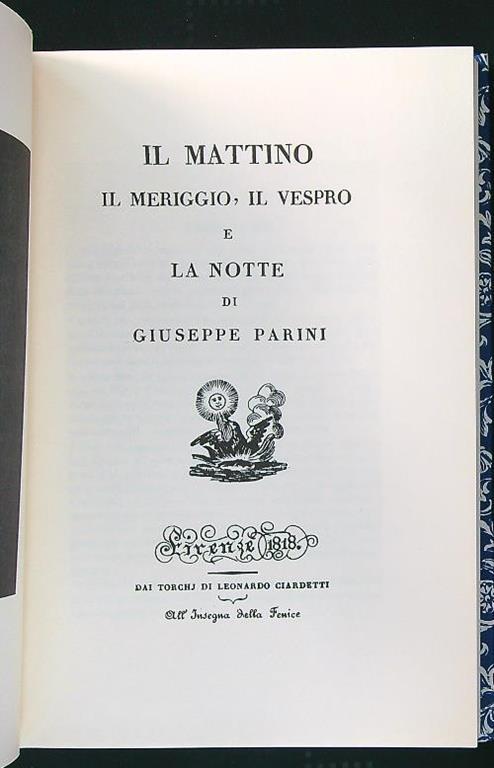 IL MATTINO

IL MERIGGIO, IL VESPRO

E

LA NOTTE

DI

GIUSEPPE PARINI

Firenze 1818.

DAI TORCHJ DI LEONARDO CIARDETTI

All' Insegna della Fenice